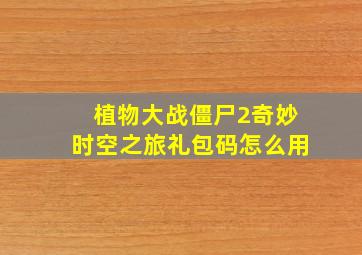 植物大战僵尸2奇妙时空之旅礼包码怎么用